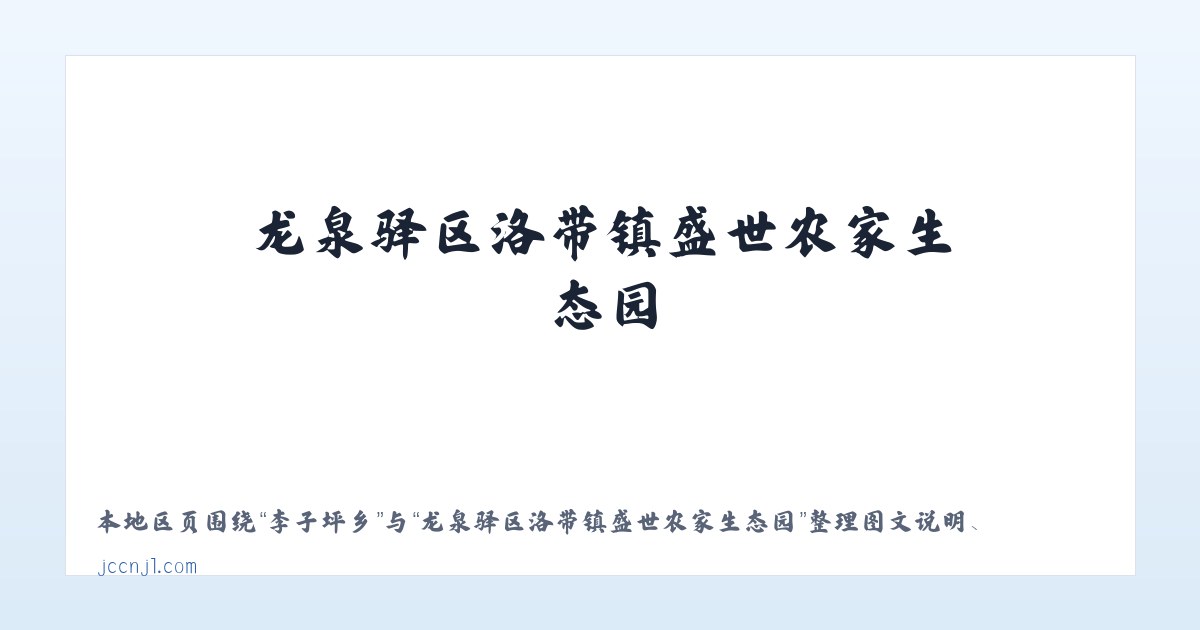 龙泉驿区洛带镇盛世农家生态园

本地区页围绕“李子坪乡”与“龙泉驿区洛带镇盛世农家生态园”整理图文说明、

jccnjl.com